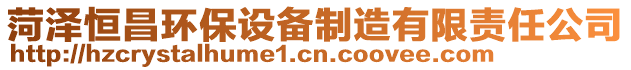 菏泽恒昌环保设备制造有限责任公司
http://hzcrystalhume1.cn.coovee.com